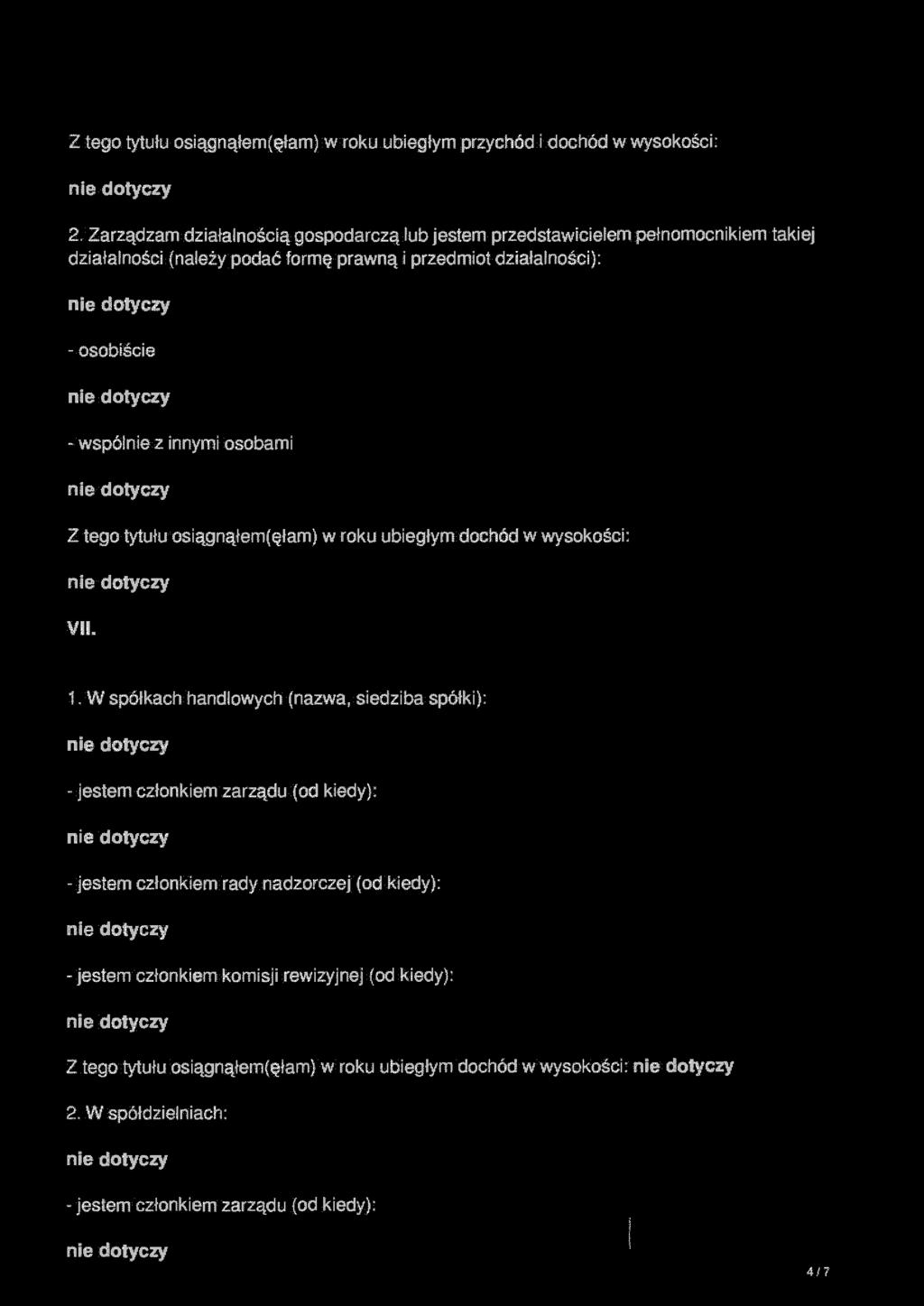 Z tego tytułu osiągnąłem(ęłam) w roku ubiegłym przychód i dochód w wysokości:

nie dotyczy

2. Zarządzam działalnością gospodarczą lub jestem przedstawicielem pełnomocnikiem takiej działalności (należy podać formę prawną i przedmiot działalności):

nie dotyczy

- osobiście

nie dotyczy

- wspólnie z innymi osobami

nie dotyczy

Z tego tytułu osiągnąłem(ęłam) w roku ubiegłym dochód w wysokości:

nie dotyczy

VII.

1. W spółkach handlowych (nazwa, siedziba spółki):

nie dotyczy

- jestem członkiem zarządu (od kiedy):

nie dotyczy

- jestem członkiem rady nadzorczej (od kiedy):

nie dotyczy

- jestem członkiem komisji rewizyjnej (od kiedy):

nie dotyczy

Z tego tytułu osiągnąłem(ęłam) w roku ubiegłym dochód w wysokości: nie dotyczy

2. W spółdzielniach:

nie dotyczy

- jestem członkiem zarządu (od kiedy):

nie dotyczy

4 / 7